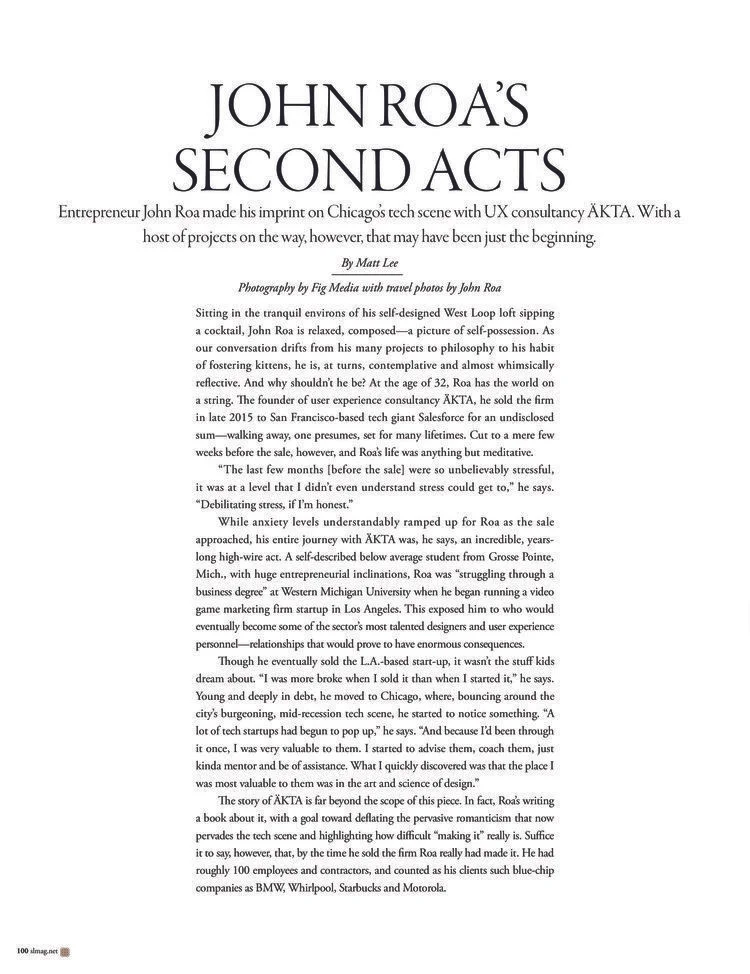 JOHN ROA'S SECOND ACTS

Entrepreneur John Roa made his imprint on Chicago's tech scene with UX consultancy ÄKTA. With a host of projects on the way, however, that may have been just the beginning.

By Matt Lee

Photography by Fig Media with travel photos by John Roa

Sitting in the tranquil environs of his self-designed West Loop loft sipping a cocktail, John Roa is relaxed, composed—a picture of self-possession. As our conversation drifts from his many projects to philosophy to his habit of fostering kittens, he is, at turns, contemplative and almost whimsically reflective. And why shouldn't he be? At the age of 32, Roa has the world on a string. The founder of user experience consultancy ÄKTA, he sold the firm in late 2015 to San Francisco-based tech giant Salesforce for an undisclosed sum—walking away, one presumes, set for many lifetimes. Cut to a mere few weeks before the sale, however, and Roa's life was anything but meditative.

"The last few months [before the sale] were so unbelievably stressful, it was at a level that I didn't even understand stress could get to," he says. "Debilitating stress, if I'm honest."

While anxiety levels understandably ramped up for Roa as the sale approached, his entire journey with ÄKTA was, he says, an incredible, years-long high-wire act. A self-described below average student from Grosse Pointe, Mich., with huge entrepreneurial inclinations, Roa was "struggling through a business degree" at Western Michigan University when he began running a video game marketing firm startup in Los Angeles. This exposed him to who would eventually become some of the sector's most talented designers and user experience personnel—relationships that would prove to have enormous consequences.

Though he eventually sold the L.A.-based start-up, it wasn't the stuff kids dream about. "I was more broke when I sold it than when I started it," he says. Young and deeply in debt, he moved to Chicago, where, bouncing around the city's burgeoning, mid-recession tech scene, he started to notice something. "A lot of tech startups had begun to pop up," he says. "And because I'd been through it once, I was very valuable to them. I started to advise them, coach them, just kinda mentor and be of assistance. What I quickly discovered was that the place I was most valuable to them was in the art and science of design."

The story of ÄKTA is far beyond the scope of this piece. In fact, Roa's writing a book about it, with a goal toward deflating the pervasive romanticism that now pervades the tech scene and highlighting how difficult "making it" really is. Suffice it to say, however, that, by the time he sold the firm Roa really had made it. He had roughly 100 employees and contractors, and counted as his clients such blue-chip companies as BMW, Whirlpool, Starbucks and Motorola.

100 slmag.net